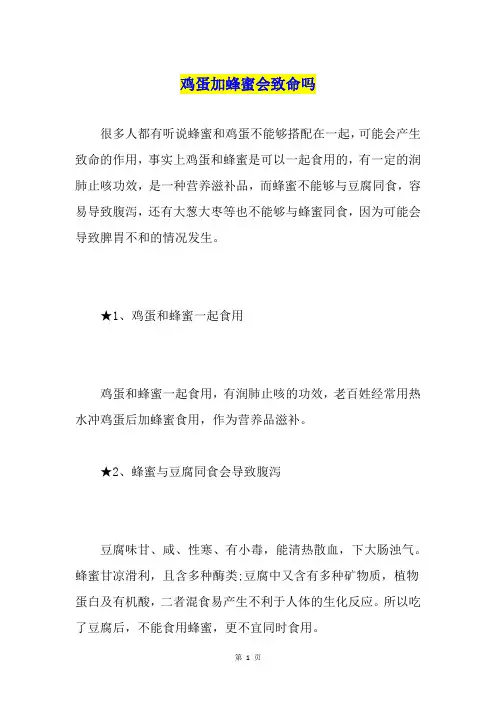 鸡蛋加蜂蜜会致命吗

很多人都有听说蜂蜜和鸡蛋不能够搭配在一起，可能会产生致命的作用，事实上鸡蛋和蜂蜜是可以一起食用的，有一定的润肺止咳功效，是一种营养滋补品，而蜂蜜不能够与豆腐同食，容易导致腹泻，还有大葱大枣等也不能够与蜂蜜同食，因为可能会导致脾胃不和的情况发生。

★1、鸡蛋和蜂蜜一起食用

鸡蛋和蜂蜜一起食用，有润肺止咳的功效，老百姓经常用热水冲鸡蛋后加蜂蜜食用，作为营养品滋补。

★2、蜂蜜与豆腐同食会导致腹泻

豆腐味甘、咸、性寒、有小毒，能清热散血，下大肠浊气。蜂蜜甘凉滑利，且含多种酶类;豆腐中又含有多种矿物质，植物蛋白及有机酸，二者混食易产生不利于人体的生化反应。所以吃了豆腐后，不能食用蜂蜜，更不宜同时食用。

第 1 页